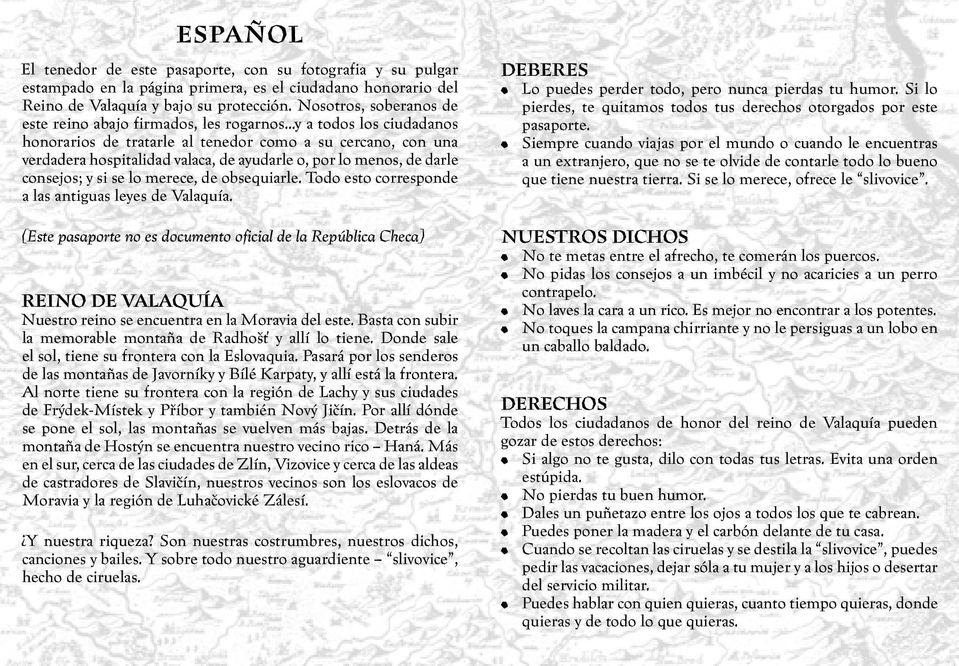 ESPAÑOL

El tenedor de este pasaporte, con su fotografía y su pulgar estampado en la página primera, es el ciudadano honorario del Reino de Valaquía y bajo su protección. Nosotros, soberanos de este reino abajo firmados, les rogarnos...y a todos los ciudadanos honorarios de tratarle al tenedor como a su cercano, con una verdadera hospitalidad valaca, de ayudarle o, por lo menos, de darle consejos; y si se lo merece, de obsequiarle. Todo esto corresponde a las antiguas leyes de Valaquía.

(Este pasaporte no es documento oficial de la República Checa)

REINO DE VALAQUÍA
Nuestro reino se encuentra en la Moravia del este. Basta con subir la memorable montaña de Radhošť y allí lo tiene. Donde sale el sol, tiene su frontera con la Eslovaquia. Pasará por los senderos de las montañas de Javorníky y Bílé Karpaty, y allí está la frontera. Al norte tiene su frontera con la región de Lachy y sus ciudades de Frýdek-Místek y Příbor y también Nový Jičín. Por allí dónde se pone el sol, las montañas se vuelven más bajas. Detrás de la montaña de Hostýn se encuentra nuestro vecino rico – Haná. Más en el sur, cerca de las ciudades de Zlín, Vizovice y cerca de las aldeas de castradores de Slavičín, nuestros vecinos son los eslovacos de Moravia y la región de Luhačovické Zálesí.

¿Y nuestra riqueza? Son nuestras costrumbres, nuestros dichos, canciones y bailes. Y sobre todo nuestro aguardiente – "slivovice", hecho de ciruelas.

DEBERES
• Lo puedes perder todo, pero nunca pierdas tu humor. Si lo pierdes, te quitamos todos tus derechos otorgados por este pasaporte.
• Siempre cuando viajas por el mundo o cuando le encuentras a un extranjero, que no se te olvide de contarle todo lo bueno que tiene nuestra tierra. Si se lo merece, ofrece le "slivovice".

NUESTROS DICHOS
• No te metas entre el afrecho, te comerán los puercos.
• No pidas los consejos a un imbécil y no acaricies a un perro contrapelo.
• No laves la cara a un rico. Es mejor no encontrar a los potentes.
• No toques la campana chirriante y no le persiguas a un lobo en un caballo baldado.

DERECHOS
Todos los ciudadanos de honor del reino de Valaquía pueden gozar de estos derechos:
• Si algo no te gusta, dilo con todas tus letras. Evita una orden estúpida.
• No pierdas tu buen humor.
• Dales un puñetazo entre los ojos a todos los que te cabrean.
• Puedes poner la madera y el carbón delante de tu casa.
• Cuando se recoltan las ciruelas y se destila la "slivovice", puedes pedir las vacaciones, dejar sóla a tu mujer y a los hijos o desertar del servicio militar.
• Puedes hablar con quien quieras, cuanto tiempo quieras, donde quieras y de todo lo que quieras.